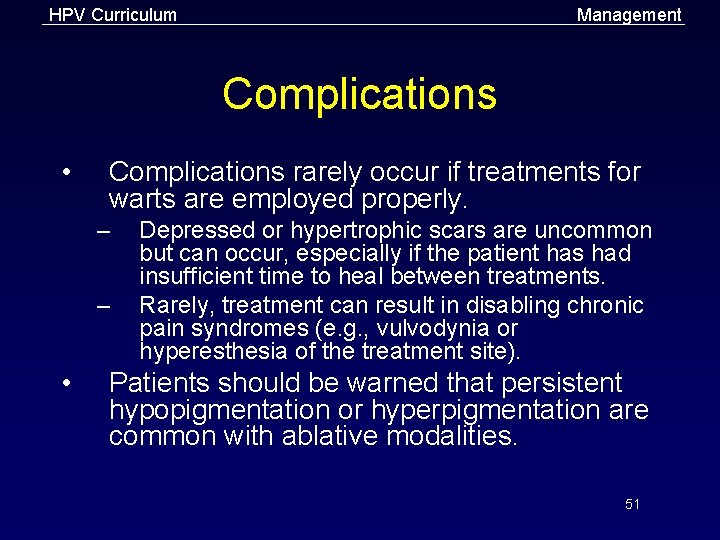 HPV Curriculum

Management

Complications

• Complications rarely occur if treatments for warts are employed properly.

– Depressed or hypertrophic scars are uncommon but can occur, especially if the patient has had insufficient time to heal between treatments.

– Rarely, treatment can result in disabling chronic pain syndromes (e.g., vulvodynia or hyperesthesia of the treatment site).

• Patients should be warned that persistent hypopigmentation or hyperpigmentation are common with ablative modalities.

51